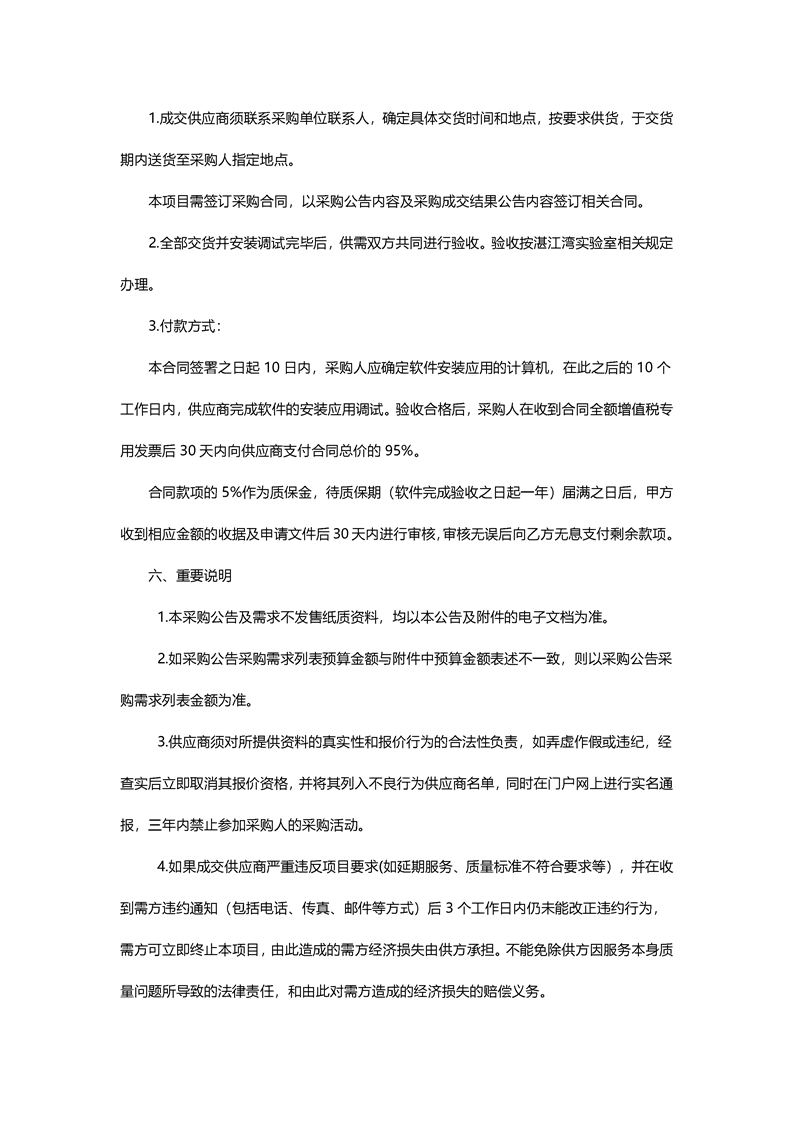 1.成交供应商须联系采购单位联系人，确定具体交货时间和地点，按要求供货，于交货期内送货至采购人指定地点。

本项目需签订采购合同，以采购公告内容及采购成交结果公告内容签订相关合同。

2.全部交货并安装调试完毕后，供需双方共同进行验收。验收按湛江湾实验室相关规定办理。

3.付款方式：

本合同签署之日起 10 日内，采购人应确定软件安装应用的计算机，在此之后的 10 个工作日内，供应商完成软件的安装应用调试。验收合格后，采购人在收到合同全额增值税专用发票后 30 天内向供应商支付合同总价的 95%。

合同款项的 5%作为质保金，待质保期（软件完成验收之日起一年）届满之日后，甲方收到相应金额的收据及申请文件后 30 天内进行审核，审核无误后向乙方无息支付剩余款项。

六、重要说明

1.本采购公告及需求不发售纸质资料，均以本公告及附件的电子文档为准。

2.如采购公告采购需求列表预算金额与附件中预算金额表述不一致，则以采购公告采购需求列表金额为准。

3.供应商须对所提供资料的真实性和报价行为的合法性负责，如弄虚作假或违纪，经查实后立即取消其报价资格，并将其列入不良行为供应商名单，同时在门户网上进行实名通报，三年内禁止参加采购人的采购活动。

4.如果成交供应商严重违反项目要求(如延期服务、质量标准不符合要求等)，并在收到需方违约通知（包括电话、传真、邮件等方式）后 3 个工作日内仍未能改正违约行为，需方可立即终止本项目，由此造成的需方经济损失由供方承担。不能免除供方因服务本身质量问题所导致的法律责任，和由此对需方造成的经济损失的赔偿义务。